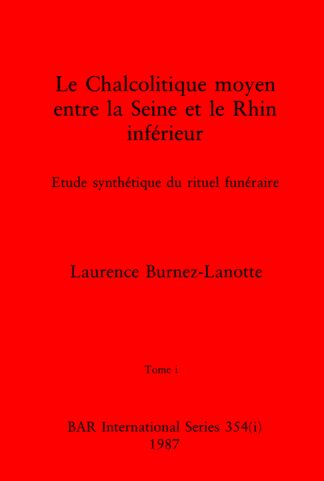 Le Chalcolitique moyen entre la Seine et le Rhin inférieur

Etude synthétique du rituel funéraire

Laurence Burnez-Lanotte

Tome i

BAR International Series 354(i)
1987